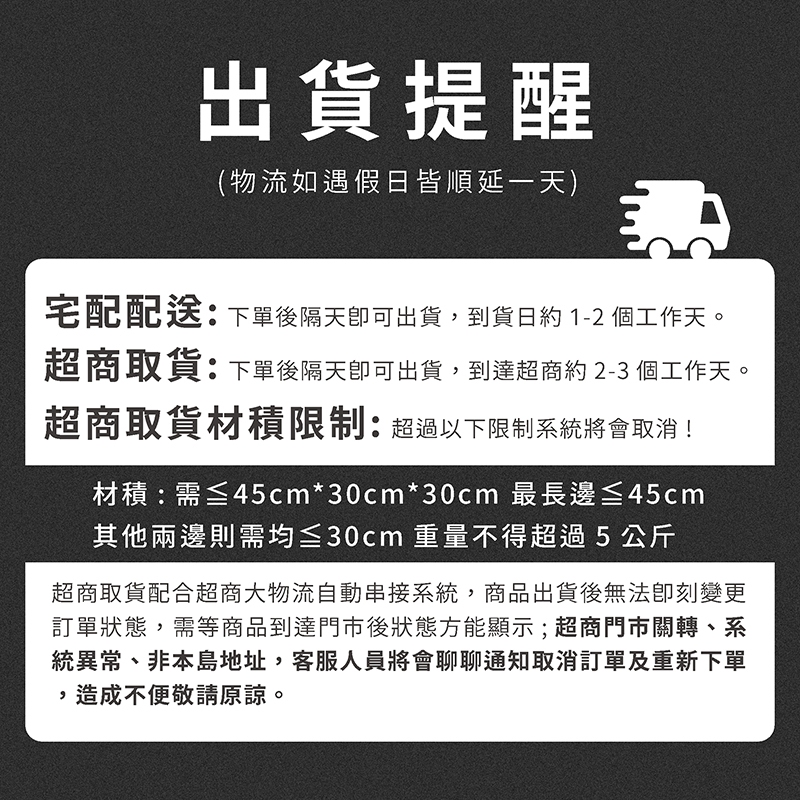 出貨提醒

(物流如遇假日皆順延一天)

宅配配送：下單後隔天即可出貨，到貨日約1-2個工作天。

超商取貨：下單後隔天即可出貨，到達超商約2-3個工作天。

超商取貨材積限制：超過以下限制系統將會取消！

材積：需≦45cm*30cm*30cm 最長邊≦45cm
其他兩邊則需均≦30cm 重量不得超過5公斤

超商取貨配合超商大物流自動串接系統，商品出貨後無法即刻變更訂單狀態，需等商品到達門市後狀態方能顯示；超商門市關轉、系統異常、非本島地址，客服人員將會聊聊通知取消訂單及重新下單，造成不便敬請原諒。